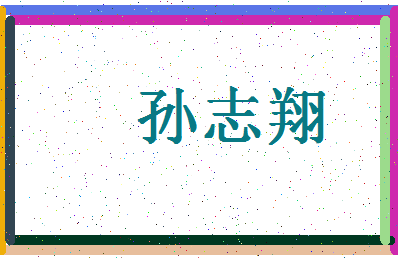 孙志翔